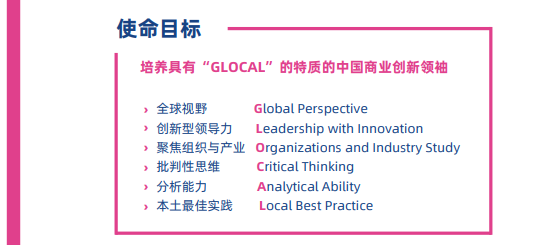 使命目标

培养具有“GLOCAL”的特质的中国商业创新领袖

› 全球视野 Global Perspective
› 创新型领导力 Leadership with Innovation
› 聚焦组织与产业 Organizations and Industry Study
› 批判性思维 Critical Thinking
› 分析能力 Analytical Ability
› 本土最佳实践 Local Best Practice